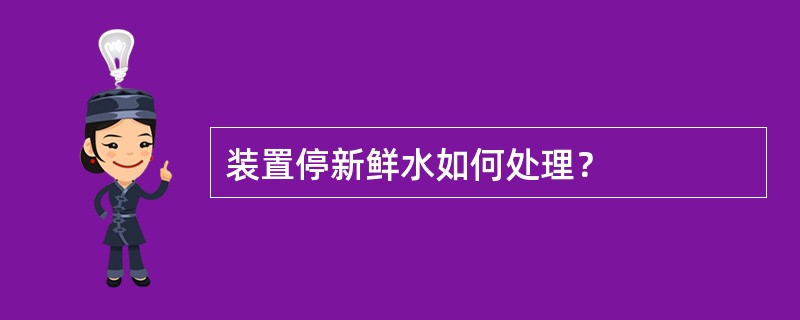 装置停新鲜水如何处理？